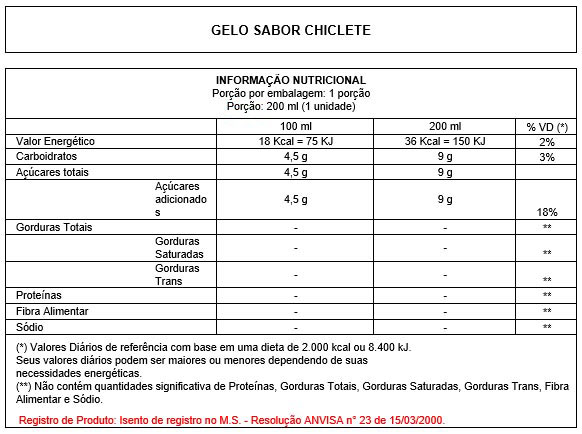 GELO SABOR CHICLETE

INFORMAÇÃO NUTRICIONAL
Porção por embalagem: 1 porção
Porção: 200 ml (1 unidade)

| | 100 ml | 200 ml | % VD (*) |
|---|---|---|---|
| Valor Energético | 18 Kcal = 75 KJ | 36 Kcal = 150 KJ | 2% |
| Carboidratos | 4,5 g | 9 g | 3% |
| Açúcares totais | 4,5 g | 9 g | |
| Açúcares adicionados | 4,5 g | 9 g | 18% |
| Gorduras Totais | - | - | ** |
| Gorduras Saturadas | - | - | ** |
| Gorduras Trans | - | - | ** |
| Proteínas | - | - | ** |
| Fibra Alimentar | - | - | ** |
| Sódio | - | - | ** |

(*) Valores Diários de referência com base em uma dieta de 2.000 kcal ou 8.400 kJ.
Seus valores diários podem ser maiores ou menores dependendo de suas necessidades energéticas.
(**) Não contém quantidades significativa de Proteínas, Gorduras Totais, Gorduras Saturadas, Gorduras Trans, Fibra Alimentar e Sódio.

Registro de Produto: Isento de registro no M.S. - Resolução ANVISA n° 23 de 15/03/2000.